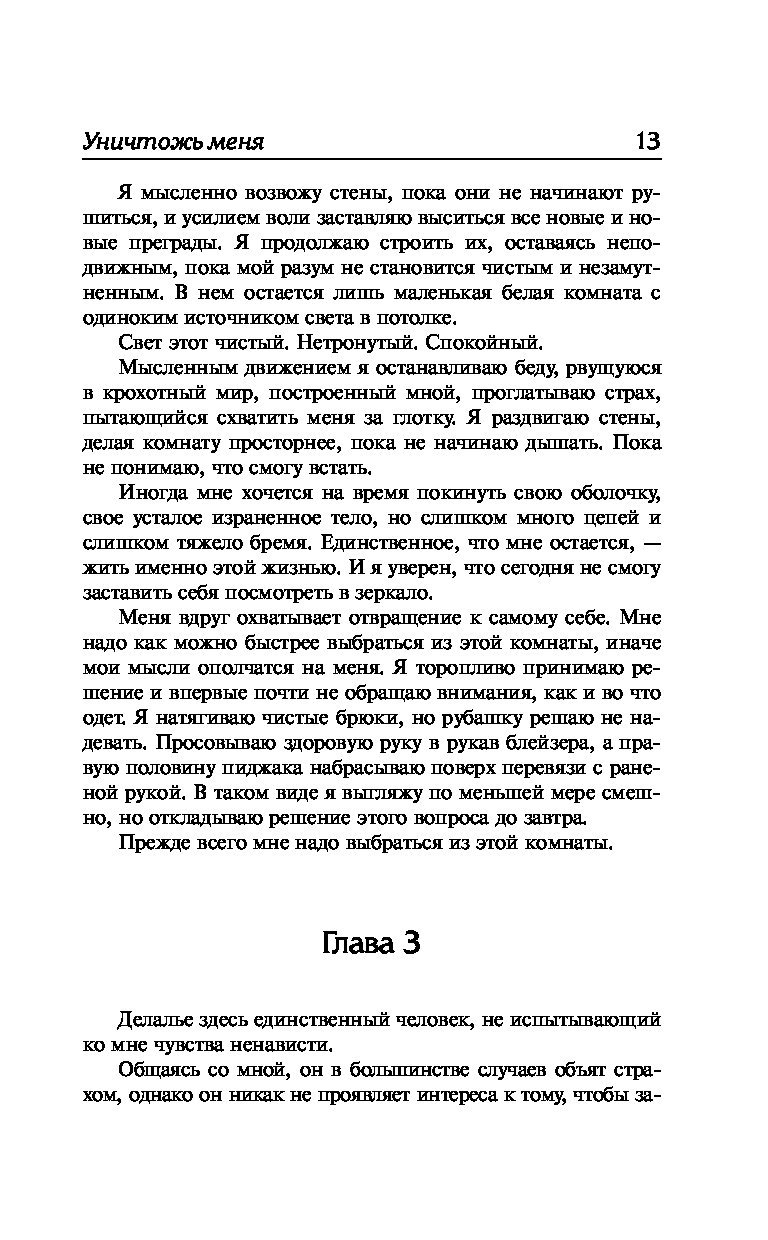 Уничтожь меня 13

Я мысленно возвожу стены, пока они не начинают рушиться, и усилием воли заставляю выситься все новые и новые преграды. Я продолжаю строить их, оставаясь неподвижным, пока мой разум не становится чистым и незамутненным. В нем остается лишь маленькая белая комната с одиноким источником света в потолке.

Свет этот чистый. Нетронутый. Спокойный.

Мысленным движением я останавливаю беду, рвущуюся в крохотный мир, построенный мной, проглатываю страх, пытающийся схватить меня за глотку. Я раздвигаю стены, делая комнату просторнее, пока не начинаю дышать. Пока не понимаю, что смогу встать.

Иногда мне хочется на время покинуть свою оболочку, свое усталое израненное тело, но слишком много цепей и слишком тяжело бремя. Единственное, что мне остается, — жить именно этой жизнью. И я уверен, что сегодня не смогу заставить себя посмотреть в зеркало.

Меня вдруг охватывает отвращение к самому себе. Мне надо как можно быстрее выбраться из этой комнаты, иначе мои мысли ополчатся на меня. Я торопливо принимаю решение и впервые почти не обращаю внимания, как и во что одет. Я натягиваю чистые брюки, но рубашку решаю не надевать. Просовываю здоровую руку в рукав блейзера, а правую половину пиджака набрасываю поверх перевязи с раненой рукой. В таком виде я выгляжу по меньшей мере смешно, но откладываю решение этого вопроса до завтра.

Прежде всего мне надо выбраться из этой комнаты.

Глава 3

Делалье здесь единственный человек, не испытывающий ко мне чувства ненависти.

Общаясь со мной, он в большинстве случаев объят страхом, однако он никак не проявляет интереса к тому, чтобы за-